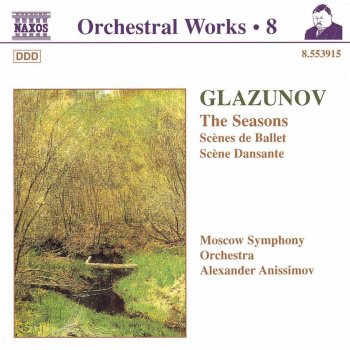 NAXOS

Orchestral Works • 8

DDD

8.553915

GLAZUNOV

The Seasons

Scènes de Ballet

Scène Dansante

Moscow Symphony Orchestra

Alexander Anissimov